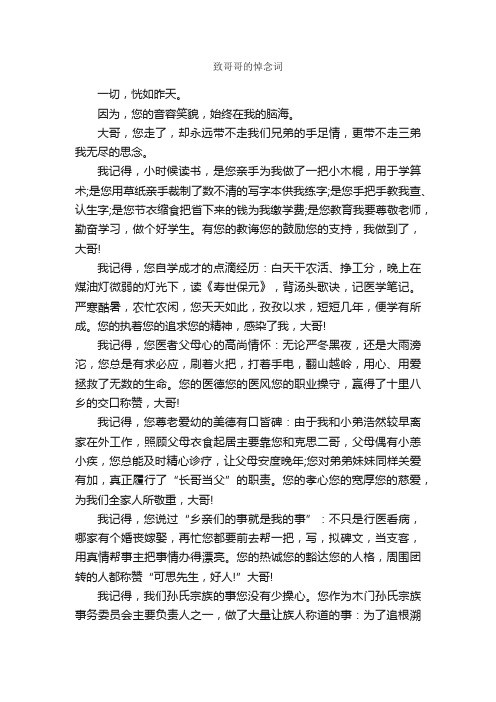 致哥哥的悼念词

一切，恍如昨天。

因为，您的音容笑貌，始终在我的脑海。

大哥，您走了，却永远带不走我们兄弟的手足情，更带不走三弟我无尽的思念。

我记得，小时候读书，是您亲手为我做了一把小木棍，用于学算术;是您用草纸亲手裁制了数不清的写字本供我练字;是您手把手教我查、认生字;是您节衣缩食把省下来的钱为我缴学费;是您教育我要尊敬老师，勤奋学习，做个好学生。有您的教诲您的鼓励您的支持，我做到了，大哥!

我记得，您自学成才的点滴经历：白天干农活、挣工分，晚上在煤油灯微弱的灯光下，读《寿世保元》，背汤头歌诀，记医学笔记。严寒酷暑，农忙农闲，您天天如此，孜孜以求，短短几年，便学有所成。您的执着您的追求您的精神，感染了我，大哥!

我记得，您医者父母心的高尚情怀：无论严冬黑夜，还是大雨滂沱，您总是有求必应，刷着火把，打着手电，翻山越岭，用心、用爱拯救了无数的生命。您的医德您的医风您的职业操守，赢得了十里八乡的交口称赞，大哥!

我记得，您尊老爱幼的美德有口皆碑：由于我和小弟浩然较早离家在外工作，照顾父母衣食起居主要靠您和克思二哥，父母偶有小恙小疾，您总能及时精心诊疗，让父母安度晚年;您对弟弟妹妹同样关爱有加，真正履行了“长哥当父”的职责。您的孝心您的宽厚您的慈爱，为我们全家人所敬重，大哥!

我记得，您说过“乡亲们的事就是我的事”：不只是行医看病，哪家有个婚丧嫁娶，再忙您都要前去帮一把，写，拟碑文，当支客，用真情帮事主把事情办得漂亮。您的热诚您的豁达您的人格，周围团转的人都称赞“可思先生，好人!”大哥!

我记得，我们孙氏宗族的事您没有少操心。您作为木门孙氏宗族事务委员会主要负责人之一，做了大量让族人称道的事：为了追根溯